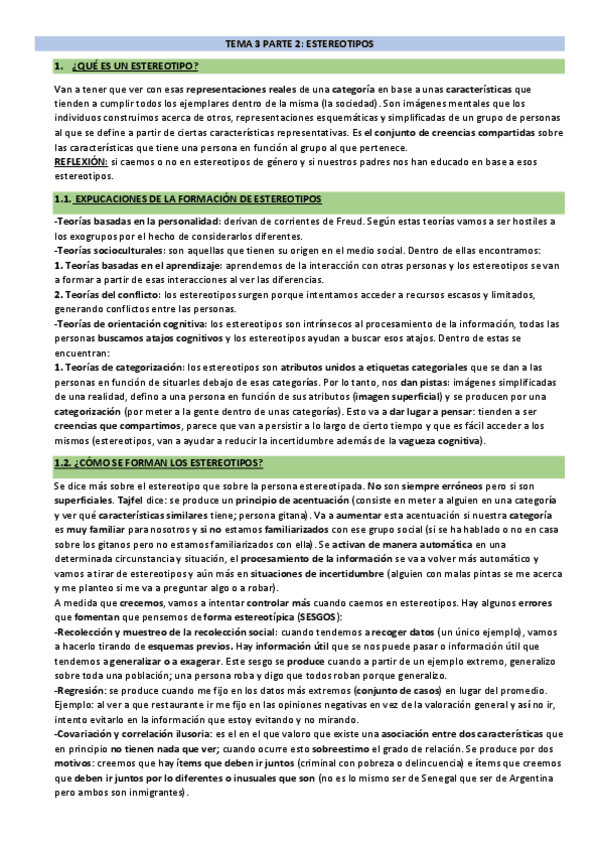 TEMA 3 PARTE 2: ESTEREOTIPOS

1. ¿QUÉ ES UN ESTEREOTIPO?

Van a tener que ver con esas representaciones reales de una categoría en base a unas características que tienden a cumplir todos los ejemplares dentro de la misma (la sociedad). Son imágenes mentales que los individuos construimos acerca de otros, representaciones esquemáticas y simplificadas de un grupo de personas al que se define a partir de ciertas características representativas. Es el conjunto de creencias compartidas sobre las características que tiene una persona en función al grupo al que pertenece.
REFLEXIÓN: si caemos o no en estereotipos de género y si nuestros padres nos han educado en base a esos estereotipos.

1.1. EXPLICACIONES DE LA FORMACIÓN DE ESTEREOTIPOS

-Teorías basadas en la personalidad: derivan de corrientes de Freud. Según estas teorías vamos a ser hostiles a los exogrupos por el hecho de considerarlos diferentes.
-Teorías socioculturales: son aquellas que tienen su origen en el medio social. Dentro de ellas encontramos:
1. Teorías basadas en el aprendizaje: aprendemos de la interacción con otras personas y los estereotipos se van a formar a partir de esas interacciones al ver las diferencias.
2. Teorías del conflicto: los estereotipos surgen porque intentamos acceder a recursos escasos y limitados, generando conflictos entre las personas.
-Teorías de orientación cognitiva: los estereotipos son intrínsecos al procesamiento de la información, todas las personas buscamos atajos cognitivos y los estereotipos ayudan a buscar esos atajos. Dentro de estas se encuentran:
1. Teorías de categorización: los estereotipos son atributos unidos a etiquetas categoriales que se dan a las personas en función de situarles debajo de esas categorías. Por lo tanto, nos dan pistas: imágenes simplificadas de una realidad, defino a una persona en función de sus atributos (imagen superficial) y se producen por una categorización (por meter a la gente dentro de unas categorías). Esto va a dar lugar a pensar: tienden a ser creencias que compartimos, parece que van a persistir a lo largo de cierto tiempo y que es fácil acceder a los mismos (estereotipos, van a ayudar a reducir la incertidumbre además de la vagueza cognitiva).

1.2. ¿CÓMO SE FORMAN LOS ESTEREOTIPOS?

Se dice más sobre el estereotipo que sobre la persona estereotipada. No son siempre erróneos pero si son superficiales. Tajfel dice: se produce un principio de acentuación (consiste en meter a alguien en una categoría y ver qué características similares tiene; persona gitana). Va a aumentar esta acentuación si nuestra categoría es muy familiar para nosotros y si no estamos familiarizados con ese grupo social (si se ha hablado o no en casa sobre los gitanos pero no estamos familiarizados con ella). Se activan de manera automática en una determinada circunstancia y situación, el procesamiento de la información se va a volver más automático y vamos a tirar de estereotipos y aún más en situaciones de incertidumbre (alguien con malas pintas se me acerca y me planteo si me va a preguntar algo o a robar).
A medida que crecemos, vamos a intentar controlar más cuando caemos en estereotipos. Hay algunos errores que fomentan que pensemos de forma estereotípica (SESGOS):
-Recolección y muestreo de la recolección social: cuando tendemos a recoger datos (un único ejemplo), vamos a hacerlo tirando de esquemas previos. Hay información útil que se nos puede pasar o información útil que tendemos a generalizar o a exagerar. Este sesgo se produce cuando a partir de un ejemplo extremo, generalizo sobre toda una población; una persona roba y digo que todos roban porque generalizo.
-Regresión: se produce cuando me fijo en los datos más extremos (conjunto de casos) en lugar del promedio. Ejemplo: al ver a que restaurante ir me fijo en las opiniones negativas en vez de la valoración general y así no ir, intento evitarlo en la información que estoy evitando y no mirando.
-Covariación y correlación ilusoria: es el en el que valoro que existe una asociación entre dos características que en principio no tienen nada que ver; cuando ocurre esto sobreestimo el grado de relación. Se produce por dos motivos: creemos que hay ítems que deben ir juntos (criminal con pobreza o delincuencia) e ítems que creemos que deben ir juntos por lo diferentes o inusuales que son (no es lo mismo ser de Senegal que ser de Argentina pero ambos son inmigrantes).